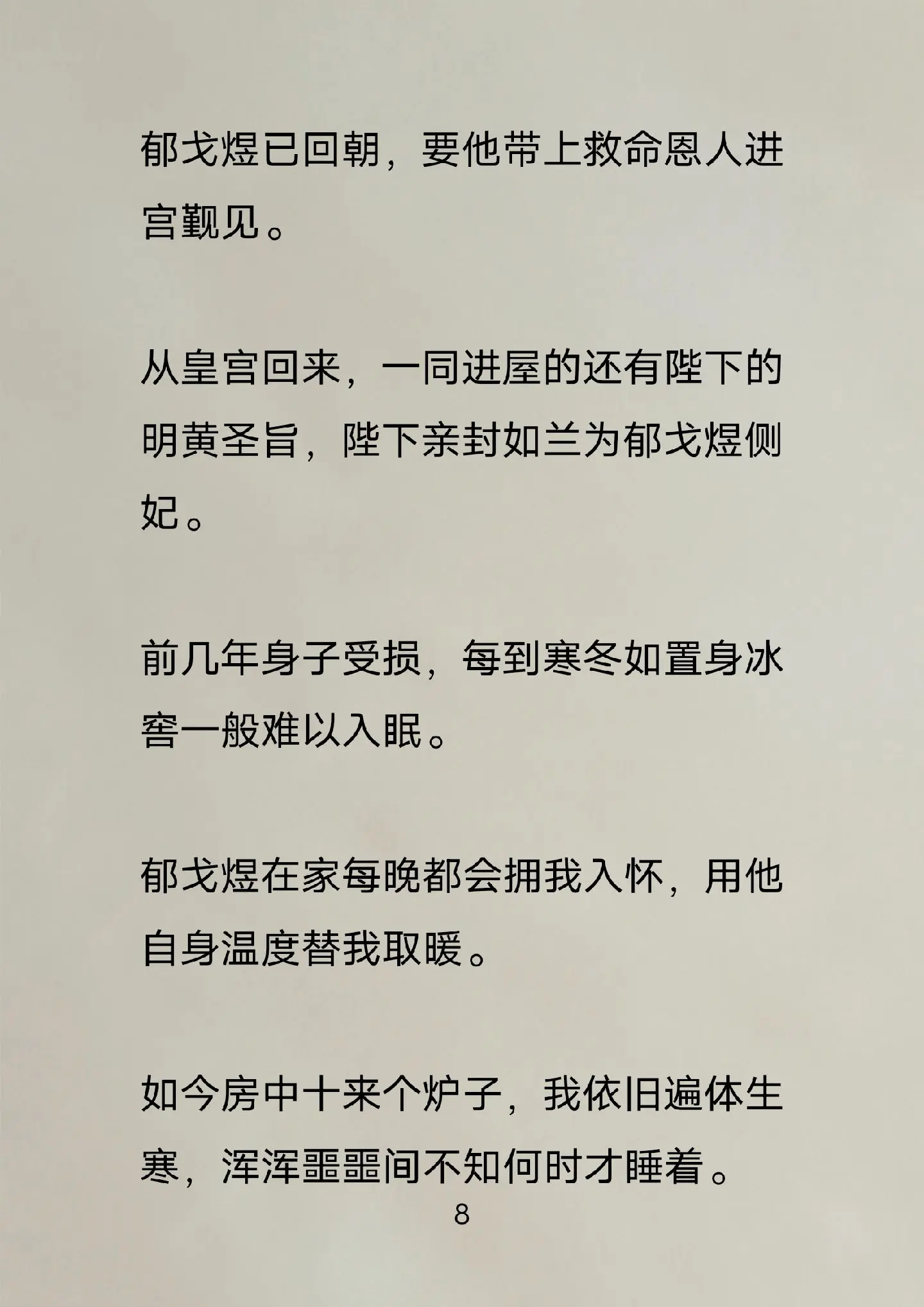 郁戈煜已回朝，要他带上救命恩人进宫觐见。

从皇宫回来，一同进屋的还有陛下的明黄圣旨，陛下亲封如兰为郁戈煜侧妃。

前几年身子受损，每到寒冬如置身冰窖一般难以入眠。

郁戈煜在家每晚都会拥我入怀，用他自身温度替我取暖。

如今房中十来个炉子，我依旧遍体生寒，浑浑噩噩间不知何时才睡着。

8